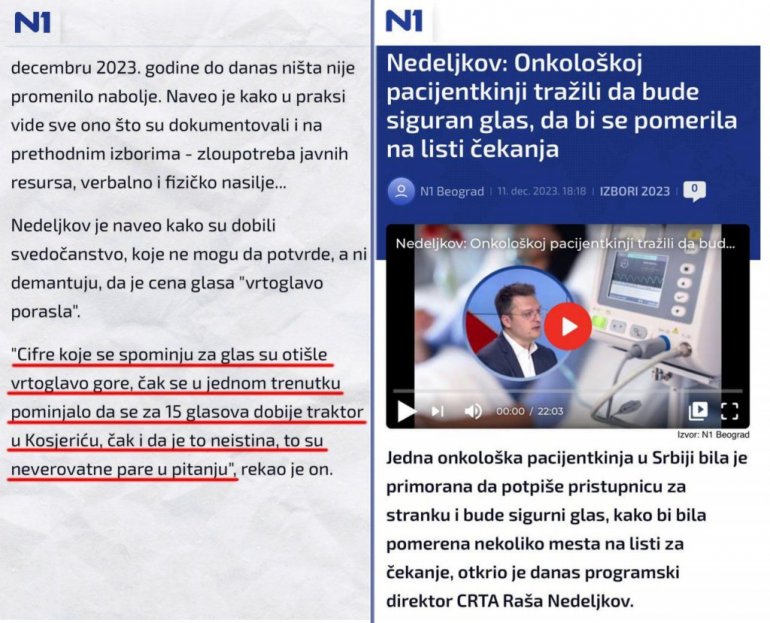 N1

decembru 2023. godine do danas ništa nije promenilo nabolje. Naveo je kako u praksi vide sve ono što su dokumentovali i na prethodnim izborima - zloupotreba javnih resursa, verbalno i fizičko nasilje...

Nedeljkov je naveo kako su dobili svedočanstvo, koje ne mogu da potvrde, a ni demantuju, da je cena glasa "vrtoglavo porasla".

"Cifre koje se spominju za glas su otišle vrtoglavo gore, čak se u jednom trenutku pominjalo da se za 15 glasova dobije traktor u Kosjeriću, čak i da je to neistina, to su neverovatne pare u pitanju", rekao je on.

N1

Nedeljkov: Onkološkoj pacijentkinji tražili da bude siguran glas, da bi se pomerila na listi čekanja

N1 Beograd | 11. dec. 2023. 18:18 | IZBORI 2023 | 0

Nedeljkov: Onkološkoj pacijentkinji tražili da bud...

00:00 / 22:03

Izvor: N1 Beograd

Jedna onkološka pacijentkinja u Srbiji bila je primorana da potpiše pristupnicu za stranku i bude sigurni glas, kako bi bila pomerena nekoliko mesta na listi za čekanje, otkrio je danas programski direktor CRTA Raša Nedeljkov.